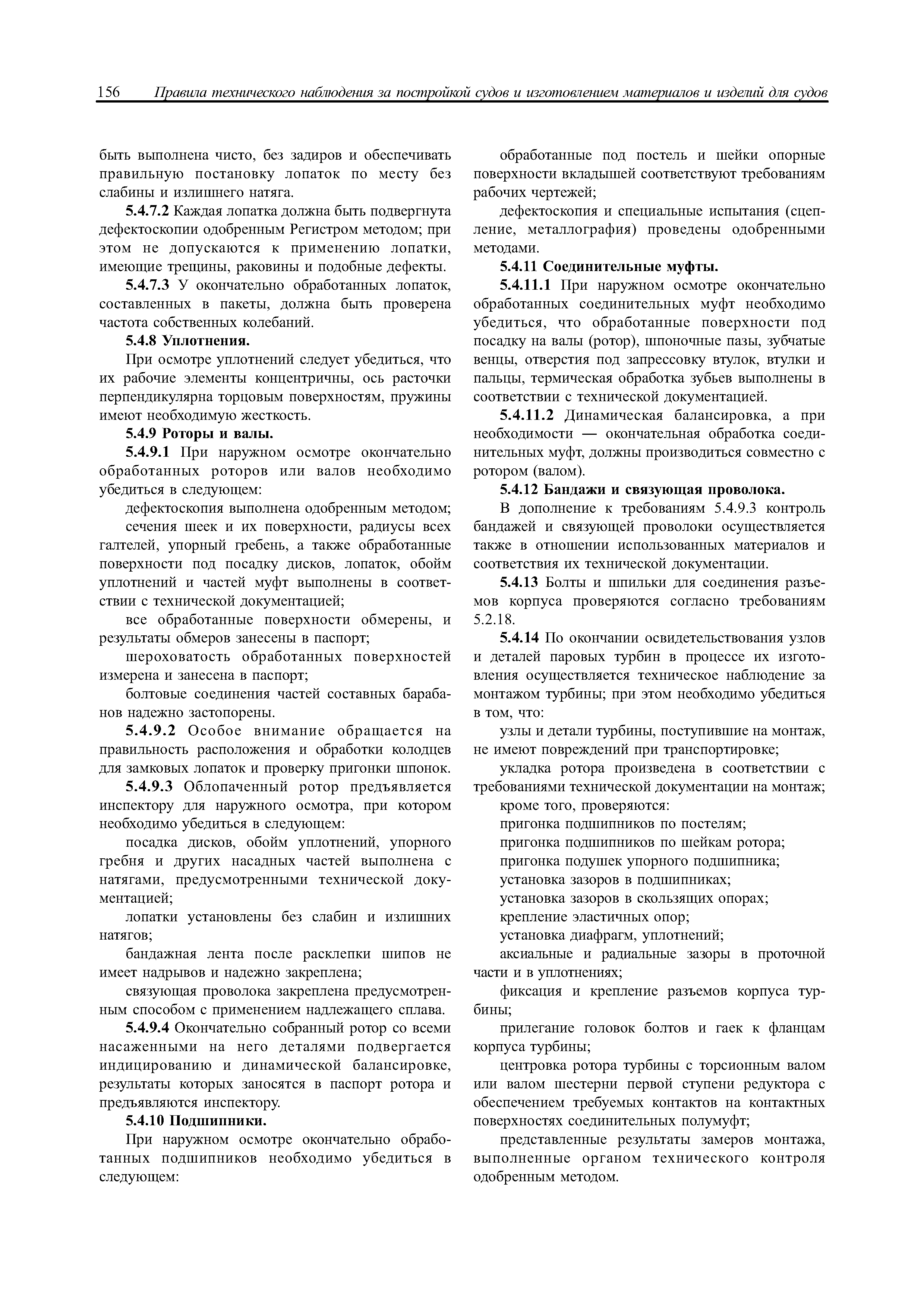 156 Правила технического наблюдения за постройкой судов и изготовлением материалов и изделий для судов

быть выполнена чисто, без задиров и обеспечивать правильную постановку лопаток по месту без слабины и излишнего натяга.

5.4.7.2 Каждая лопатка должна быть подвергнута дефектоскопии одобренным Регистром методом; при этом не допускаются к применению лопатки, имеющие трещины, раковины и подобные дефекты.

5.4.7.3 У окончательно обработанных лопаток, составленных в пакеты, должна быть проверена частота собственных колебаний.

5.4.8 Уплотнения.

При осмотре уплотнений следует убедиться, что их рабочие элементы концентричны, ось расточки перпендикулярна торцовым поверхностям, пружины имеют необходимую жесткость.

5.4.9 Роторы и валы.

5.4.9.1 При наружном осмотре окончательно обработанных роторов или валов необходимо убедиться в следующем:

дефектоскопия выполнена одобренным методом;

сечения шеек и их поверхности, радиусы всех галтелей, упорный гребень, а также обработанные поверхности под посадку дисков, лопаток, обойм уплотнений и частей муфт выполнены в соответствии с технической документацией;

все обработанные поверхности обмерены, и результаты обмеров занесены в паспорт;

шероховатость обработанных поверхностей измерена и занесена в паспорт;

болтовые соединения частей составных барабанов надежно застопорены.

5.4.9.2 Особое внимание обращается на правильность расположения и обработки колодцев для замковых лопаток и проверку пригонки шпонок.

5.4.9.3 Облопаченный ротор предъявляется инспектору для наружного осмотра, при котором необходимо убедиться в следующем:

посадка дисков, обойм уплотнений, упорного гребня и других насадных частей выполнена с натягами, предусмотренными технической документацией;

лопатки установлены без слабин и излишних натягов;

бандажная лента после расклепки шипов не имеет надрывов и надежно закреплена;

связующая проволока закреплена предусмотренным способом с применением надлежащего сплава.

5.4.9.4 Окончательно собранный ротор со всеми насаженными на него деталями подвергается индицированию и динамической балансировке, результаты которых заносятся в паспорт ротора и предъявляются инспектору.

5.4.10 Подшипники.

При наружном осмотре окончательно обработанных подшипников необходимо убедиться в следующем:

обработанные под постель и шейки опорные поверхности вкладышей соответствуют требованиям рабочих чертежей;

дефектоскопия и специальные испытания (сцепление, металлография) проведены одобренными методами.

5.4.11 Соединительные муфты.

5.4.11.1 При наружном осмотре окончательно обработанных соединительных муфт необходимо убедиться, что обработанные поверхности под посадку на валы (ротор), шпоночные пазы, зубчатые венцы, отверстия под запрессовку втулок, втулки и пальцы, термическая обработка зубьев выполнены в соответствии с технической документацией.

5.4.11.2 Динамическая балансировка, а при необходимости — окончательная обработка соединительных муфт, должны производиться совместно с ротором (валом).

5.4.12 Бандажи и связующая проволока.

В дополнение к требованиям 5.4.9.3 контроль бандажей и связующей проволоки осуществляется также в отношении использованных материалов и соответствия их технической документации.

5.4.13 Болты и шпильки для соединения разъемов корпуса проверяются согласно требованиям 5.2.18.

5.4.14 По окончании освидетельствования узлов и деталей паровых турбин в процессе их изготовления осуществляется техническое наблюдение за монтажом турбины; при этом необходимо убедиться в том, что:

узлы и детали турбины, поступившие на монтаж, не имеют повреждений при транспортировке;

укладка ротора произведена в соответствии с требованиями технической документации на монтаж;

кроме того, проверяются:

пригонка подшипников по постелям;

пригонка подшипников по шейкам ротора;

пригонка подушек упорного подшипника;

установка зазоров в подшипниках;

установка зазоров в скользящих опорах;

крепление эластичных опор;

установка диафрагм, уплотнений;

аксиальные и радиальные зазоры в проточной части и в уплотнениях;

фиксация и крепление разъемов корпуса турбины;

прилегание головок болтов и гаек к фланцам корпуса турбины;

центровка ротора турбины с торсионным валом или валом шестерни первой ступени редуктора с обеспечением требуемых контактов на контактных поверхностях соединительных полумуфт;

представленные результаты замеров монтажа, выполненные органом технического контроля одобренным методом.